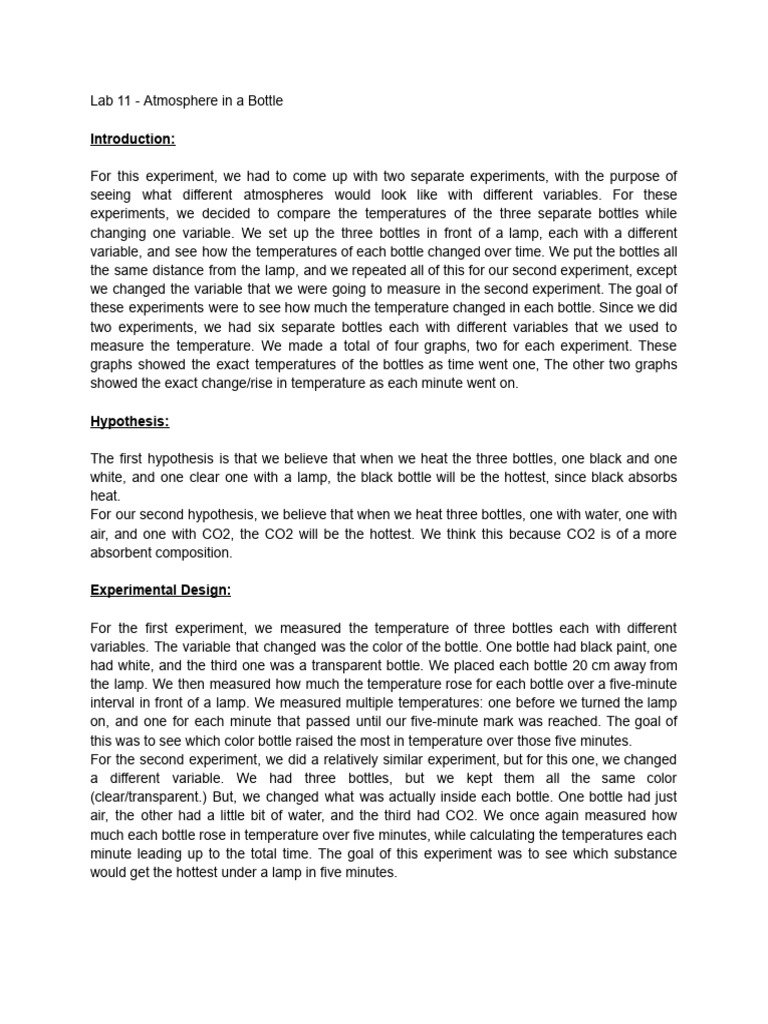 Lab 11 - Atmosphere in a Bottle

Introduction:

For this experiment, we had to come up with two separate experiments, with the purpose of seeing what different atmospheres would look like with different variables. For these experiments, we decided to compare the temperatures of the three separate bottles while changing one variable. We set up the three bottles in front of a lamp, each with a different variable, and see how the temperatures of each bottle changed over time. We put the bottles all the same distance from the lamp, and we repeated all of this for our second experiment, except we changed the variable that we were going to measure in the second experiment. The goal of these experiments were to see how much the temperature changed in each bottle. Since we did two experiments, we had six separate bottles each with different variables that we used to measure the temperature. We made a total of four graphs, two for each experiment. These graphs showed the exact temperatures of the bottles as time went one, The other two graphs showed the exact change/rise in temperature as each minute went on.

Hypothesis:

The first hypothesis is that we believe that when we heat the three bottles, one black and one white, and one clear one with a lamp, the black bottle will be the hottest, since black absorbs heat.
For our second hypothesis, we believe that when we heat three bottles, one with water, one with air, and one with CO2, the CO2 will be the hottest. We think this because CO2 is of a more absorbent composition.

Experimental Design:

For the first experiment, we measured the temperature of three bottles each with different variables. The variable that changed was the color of the bottle. One bottle had black paint, one had white, and the third one was a transparent bottle. We placed each bottle 20 cm away from the lamp. We then measured how much the temperature rose for each bottle over a five-minute interval in front of a lamp. We measured multiple temperatures: one before we turned the lamp on, and one for each minute that passed until our five-minute mark was reached. The goal of this was to see which color bottle raised the most in temperature over those five minutes.
For the second experiment, we did a relatively similar experiment, but for this one, we changed a different variable. We had three bottles, but we kept them all the same color (clear/transparent.) But, we changed what was actually inside each bottle. One bottle had just air, the other had a little bit of water, and the third had CO2. We once again measured how much each bottle rose in temperature over five minutes, while calculating the temperatures each minute leading up to the total time. The goal of this experiment was to see which substance would get the hottest under a lamp in five minutes.